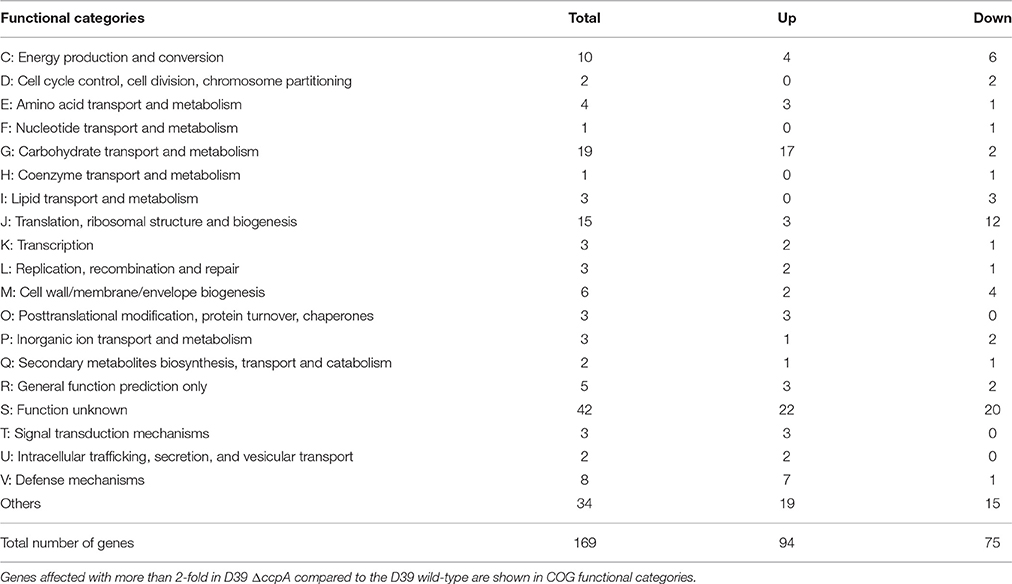 | Functional categories | Total | Up | Down |
|---|---|---|---|
| C: Energy production and conversion | 10 | 4 | 6 |
| D: Cell cycle control, cell division, chromosome partitioning | 2 | 0 | 2 |
| E: Amino acid transport and metabolism | 4 | 3 | 1 |
| F: Nucleotide transport and metabolism | 1 | 0 | 1 |
| G: Carbohydrate transport and metabolism | 19 | 17 | 2 |
| H: Coenzyme transport and metabolism | 1 | 0 | 1 |
| I: Lipid transport and metabolism | 3 | 0 | 3 |
| J: Translation, ribosomal structure and biogenesis | 15 | 3 | 12 |
| K: Transcription | 3 | 2 | 1 |
| L: Replication, recombination and repair | 3 | 2 | 1 |
| M: Cell wall/membrane/envelope biogenesis | 6 | 2 | 4 |
| O: Posttranslational modification, protein turnover, chaperones | 3 | 3 | 0 |
| P: Inorganic ion transport and metabolism | 3 | 1 | 2 |
| Q: Secondary metabolites biosynthesis, transport and catabolism | 2 | 1 | 1 |
| R: General function prediction only | 5 | 3 | 2 |
| S: Function unknown | 42 | 22 | 20 |
| T: Signal transduction mechanisms | 3 | 3 | 0 |
| U: Intracellular trafficking, secretion, and vesicular transport | 2 | 2 | 0 |
| V: Defense mechanisms | 8 | 7 | 1 |
| Others | 34 | 19 | 15 |
| Total number of genes | 169 | 94 | 75 |

Genes affected with more than 2-fold in D39 ΔccpA compared to the D39 wild-type are shown in COG functional categories.